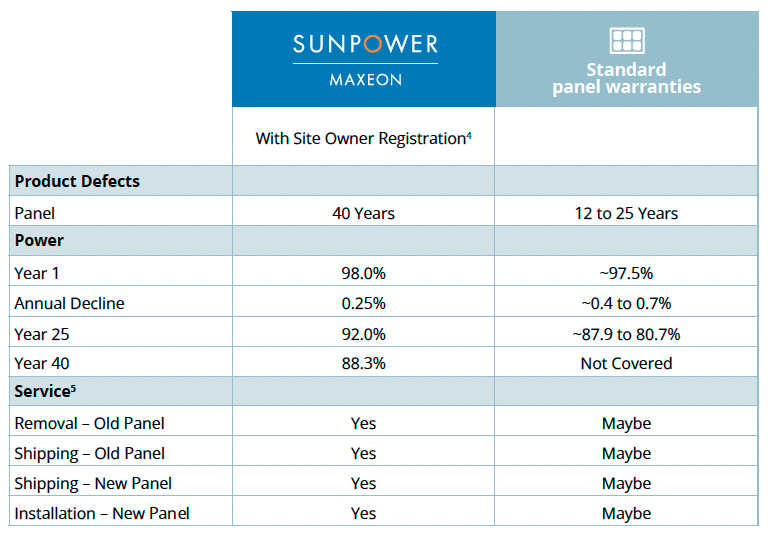 |  | SUNPOWER MAXEON | Standard panel warranties |
|---|---|---|
|  | With Site Owner Registration$^4$ |  |
| **Product Defects** |  |  |
| Panel | 40 Years | 12 to 25 Years |
| **Power** |  |  |
| Year 1 | 98.0% | ~97.5% |
| Annual Decline | 0.25% | ~0.4 to 0.7% |
| Year 25 | 92.0% | ~87.9 to 80.7% |
| Year 40 | 88.3% | Not Covered |
| **Service$^5$** |  |  |
| Removal – Old Panel | Yes | Maybe |
| Shipping – Old Panel | Yes | Maybe |
| Shipping – New Panel | Yes | Maybe |
| Installation – New Panel | Yes | Maybe |